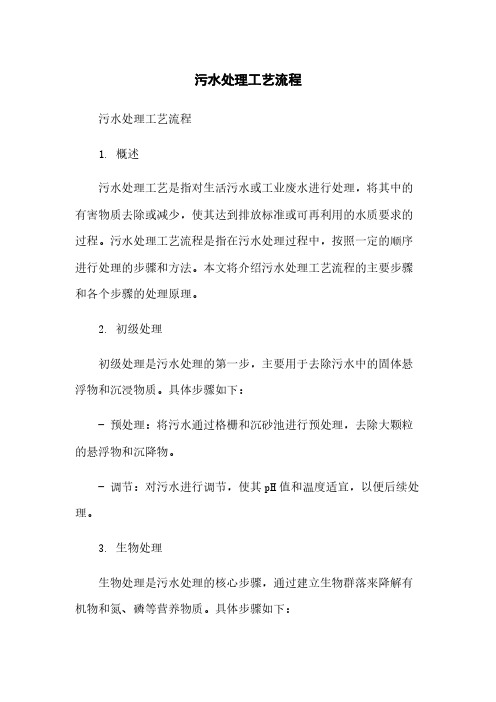 污水处理工艺流程

污水处理工艺流程

1. 概述

污水处理工艺是指对生活污水或工业废水进行处理，将其中的有害物质去除或减少，使其达到排放标准或可再利用的水质要求的过程。污水处理工艺流程是指在污水处理过程中，按照一定的顺序进行处理的步骤和方法。本文将介绍污水处理工艺流程的主要步骤和各个步骤的处理原理。

2. 初级处理

初级处理是污水处理的第一步，主要用于去除污水中的固体悬浮物和沉浸物质。具体步骤如下：

- 预处理：将污水通过格栅和沉砂池进行预处理，去除大颗粒的悬浮物和沉降物。

- 调节：对污水进行调节，使其pH值和温度适宜，以便后续处理。

3. 生物处理

生物处理是污水处理的核心步骤，通过建立生物群落来降解有机物和氮、磷等营养物质。具体步骤如下：